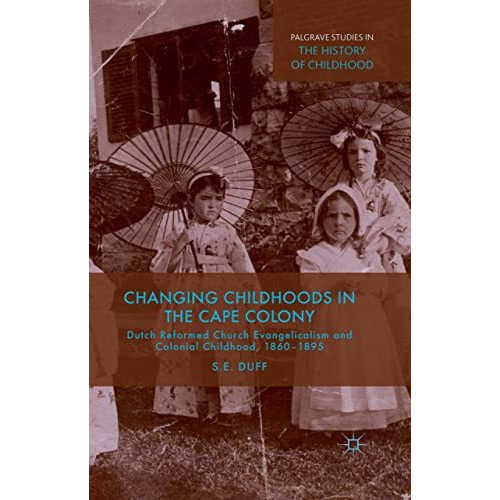 PALGRAVE STUDIES IN
THE HISTORY
OF CHILDHOOD

CHANGING CHILDHOODS IN THE CAPE COLONY

Dutch Reformed Church Evangelicalism and Colonial Childhood, 1860–1895

S.E. DUFF